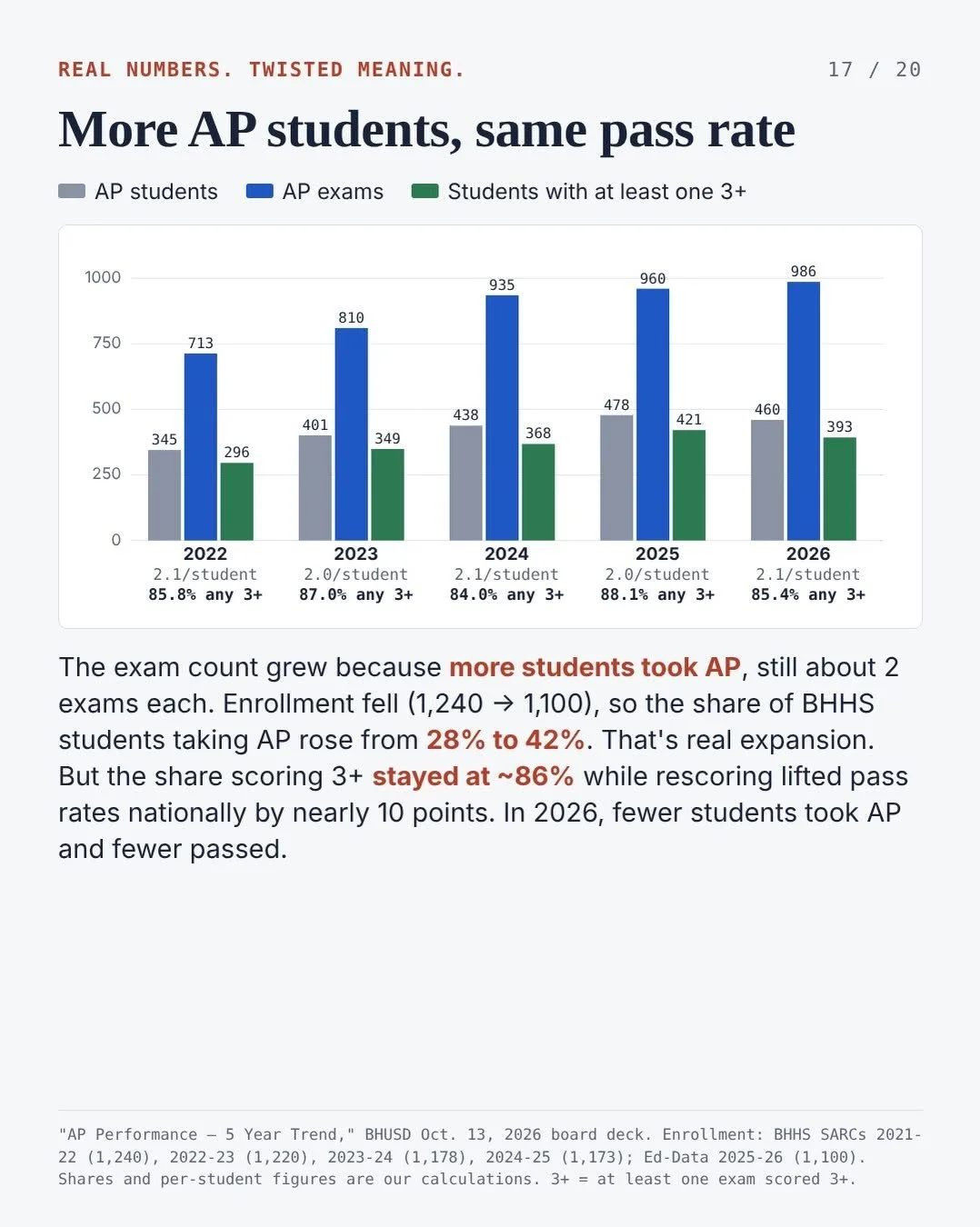 REAL NUMBERS. TWISTED MEANING.

17 / 20

More AP students, same pass rate

AP students AP exams Students with at least one 3+

1000
750
500
250
0

345 713 296
401 810 349
438 935 368
478 960 421
460 986 393

2022
2.1/student
85.8% any 3+

2023
2.0/student
87.0% any 3+

2024
2.1/student
84.0% any 3+

2025
2.0/student
88.1% any 3+

2026
2.1/student
85.4% any 3+

The exam count grew because more students took AP, still about 2 exams each. Enrollment fell (1,240 → 1,100), so the share of BHHS students taking AP rose from 28% to 42%. That's real expansion. But the share scoring 3+ stayed at ~86% while rescoring lifted pass rates nationally by nearly 10 points. In 2026, fewer students took AP and fewer passed.

"AP Performance — 5 Year Trend," BHUSD Oct. 13, 2026 board deck. Enrollment: BHHS SARCs 2021-22 (1,240), 2022-23 (1,220), 2023-24 (1,178), 2024-25 (1,173); Ed-Data 2025-26 (1,100). Shares and per-student figures are our calculations. 3+ = at least one exam scored 3+.